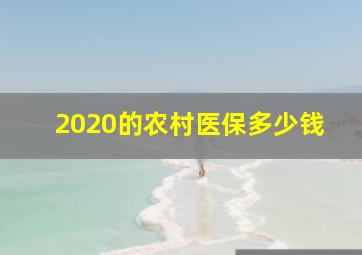 2020的农村医保多少钱